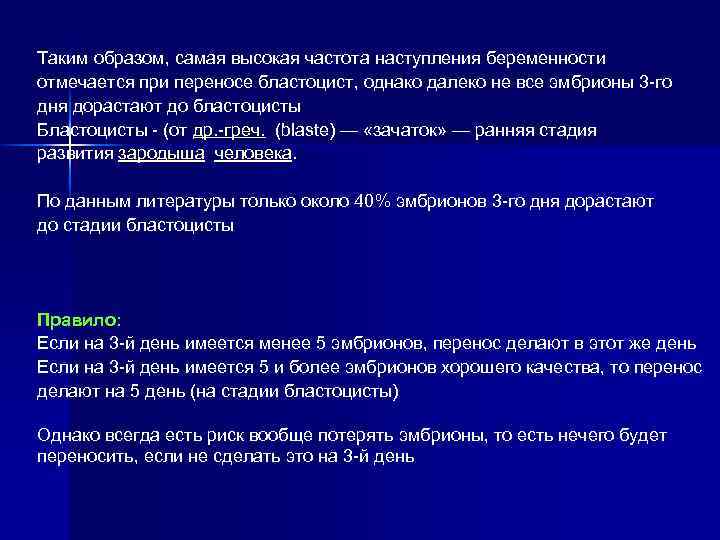 Таким образом, самая высокая частота наступления беременности отмечается при переносе бластоцист, однако далеко не все эмбрионы 3-го дня дорастают до бластоцисты
Бластоцисты - (от др.-греч. (blaste) — «зачаток» — ранняя стадия развития зародыша человека.

По данным литературы только около 40% эмбрионов 3-го дня дорастают до стадии бластоцисты

Правило:
Если на 3-й день имеется менее 5 эмбрионов, перенос делают в этот же день
Если на 3-й день имеется 5 и более эмбрионов хорошего качества, то перенос делают на 5 день (на стадии бластоцисты)

Однако всегда есть риск вообще потерять эмбрионы, то есть нечего будет переносить, если не сделать это на 3-й день